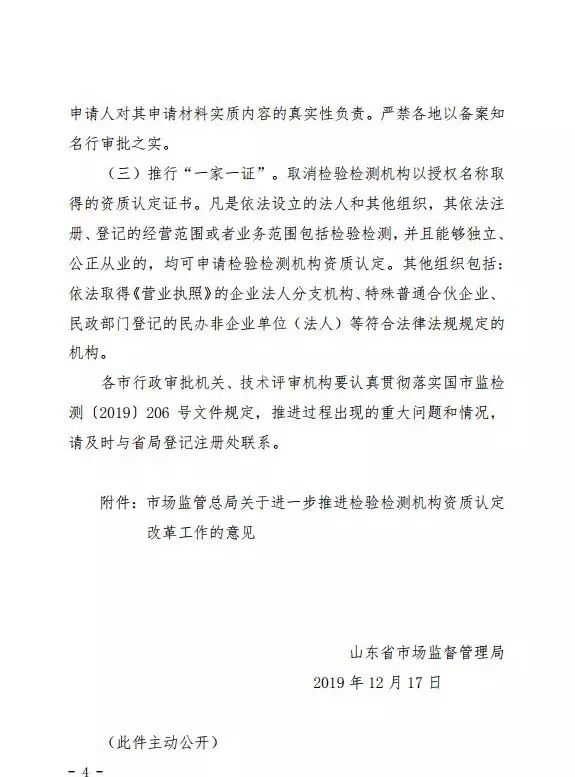 申请人对其申请材料实质内容的真实性负责。严禁各地以备案知名行审批之实。

（三）推行“一家一证”。取消检验检测机构以授权名称取得的资质认定证书。凡是依法设立的法人和其他组织，其依法注册、登记的经营范围或者业务范围包括检验检测，并且能够独立、公正从业的，均可申请检验检测机构资质认定。其他组织包括：依法取得《营业执照》的企业法人分支机构、特殊普通合伙企业、民政部门登记的民办非企业单位（法人）等符合法律法规规定的机构。

各市行政审批机关、技术评审机构要认真贯彻落实国市监检测〔2019〕206 号文件规定，推进过程出现的重大问题和情况，请及时与省局登记注册处联系。

附件：市场监管总局关于进一步推进检验检测机构资质认定改革工作的意见

山东省市场监督管理局
2019 年 12 月 17 日

（此件主动公开）

- 4 -